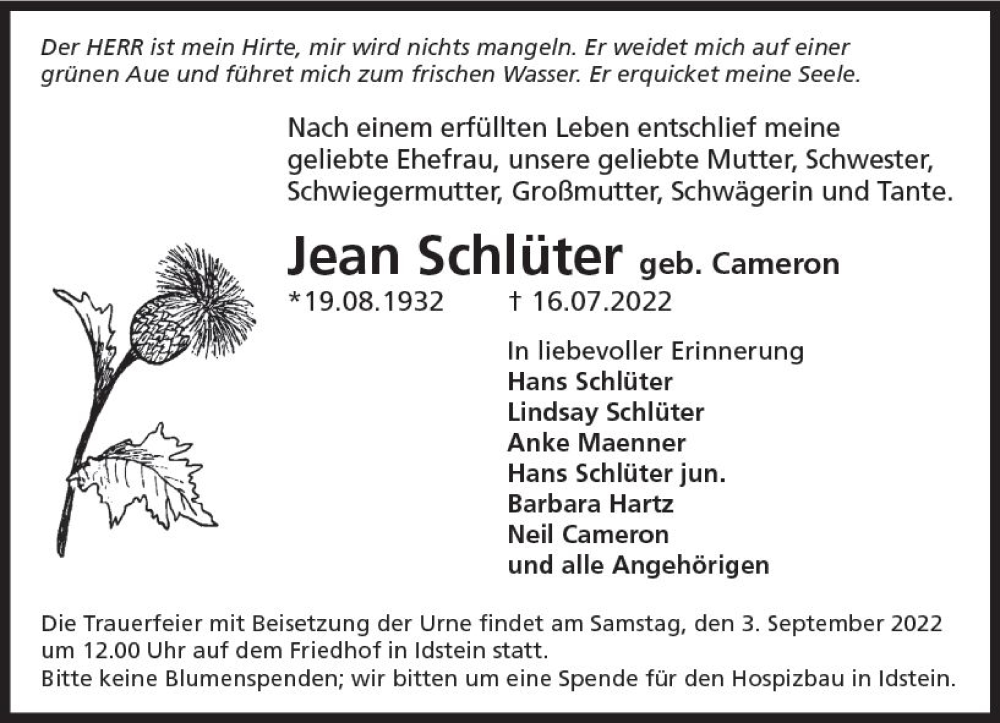 Der HERR ist mein Hirte, mir wird nichts mangeln. Er weidet mich auf einer grünen Aue und führet mich zum frischen Wasser. Er erquicket meine Seele.

Nach einem erfüllten Leben entschlief meine geliebte Ehefrau, unsere geliebte Mutter, Schwester, Schwiegermutter, Großmutter, Schwägerin und Tante.

Jean Schlüter geb. Cameron
*19.08.1932 † 16.07.2022

In liebevoller Erinnerung
Hans Schlüter
Lindsay Schlüter
Anke Maenner
Hans Schlüter jun.
Barbara Hartz
Neil Cameron
und alle Angehörigen

Die Trauerfeier mit Beisetzung der Urne findet am Samstag, den 3. September 2022 um 12.00 Uhr auf dem Friedhof in Idstein statt.
Bitte keine Blumenspenden; wir bitten um eine Spende für den Hospizbau in Idstein.